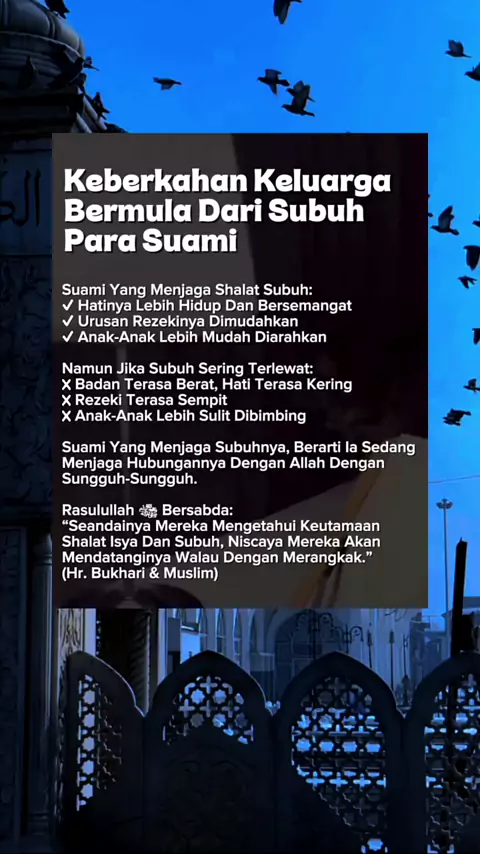 Keberkahan Keluarga Bermula Dari Subuh Para Suami

Suami Yang Menjaga Shalat Subuh:
✓ Hatinya Lebih Hidup Dan Bersemangat
✓ Urusan Rezekinya Dimudahkan
✓ Anak-Anak Lebih Mudah Diarahkan

Namun Jika Subuh Sering Terlewat:
X Badan Terasa Berat, Hati Terasa Kering
X Rezeki Terasa Sempit
X Anak-Anak Lebih Sulit Dibimbing

Suami Yang Menjaga Subuhnya, Berarti Ia Sedang Menjaga Hubungannya Dengan Allah Dengan Sungguh-Sungguh.

Rasulullah ﷺ Bersabda:
“Seandainya Mereka Mengetahui Keutamaan Shalat Isya Dan Subuh, Niscaya Mereka Akan Mendatanginya Walau Dengan Merangkak.”
(Hr. Bukhari & Muslim)